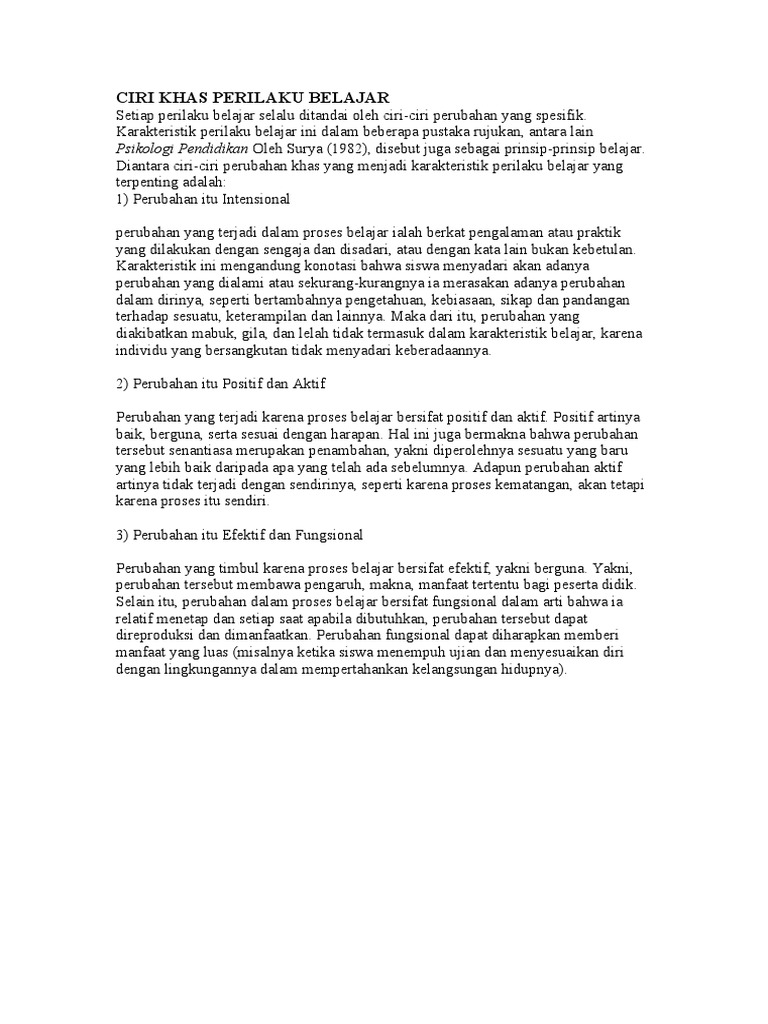 CIRI KHAS PERILAKU BELAJAR
Setiap perilaku belajar selalu ditandai oleh ciri-ciri perubahan yang spesifik. Karakteristik perilaku belajar ini dalam beberapa pustaka rujukan, antara lain Psikologi Pendidikan Oleh Surya (1982), disebut juga sebagai prinsip-prinsip belajar. Diantara ciri-ciri perubahan khas yang menjadi karakteristik perilaku belajar yang terpenting adalah:
1) Perubahan itu Intensional

perubahan yang terjadi dalam proses belajar ialah berkat pengalaman atau praktik yang dilakukan dengan sengaja dan disadari, atau dengan kata lain bukan kebetulan. Karakteristik ini mengandung konotasi bahwa siswa menyadari akan adanya perubahan yang dialami atau sekurang-kurangnya ia merasakan adanya perubahan dalam dirinya, seperti bertambahnya pengetahuan, kebiasaan, sikap dan pandangan terhadap sesuatu, keterampilan dan lainnya. Maka dari itu, perubahan yang diakibatkan mabuk, gila, dan lelah tidak termasuk dalam karakteristik belajar, karena individu yang bersangkutan tidak menyadari keberadaannya.

2) Perubahan itu Positif dan Aktif

Perubahan yang terjadi karena proses belajar bersifat positif dan aktif. Positif artinya baik, berguna, serta sesuai dengan harapan. Hal ini juga bermakna bahwa perubahan tersebut senantiasa merupakan penambahan, yakni diperolehnya sesuatu yang baru yang lebih baik daripada apa yang telah ada sebelumnya. Adapun perubahan aktif artinya tidak terjadi dengan sendirinya, seperti karena proses kematangan, akan tetapi karena proses itu sendiri.

3) Perubahan itu Efektif dan Fungsional

Perubahan yang timbul karena proses belajar bersifat efektif, yakni berguna. Yakni, perubahan tersebut membawa pengaruh, makna, manfaat tertentu bagi peserta didik. Selain itu, perubahan dalam proses belajar bersifat fungsional dalam arti bahwa ia relatif menetap dan setiap saat apabila dibutuhkan, perubahan tersebut dapat direproduksi dan dimanfaatkan. Perubahan fungsional dapat diharapkan memberi manfaat yang luas (misalnya ketika siswa menempuh ujian dan menyesuaikan diri dengan lingkungannya dalam mempertahankan kelangsungan hidupnya).